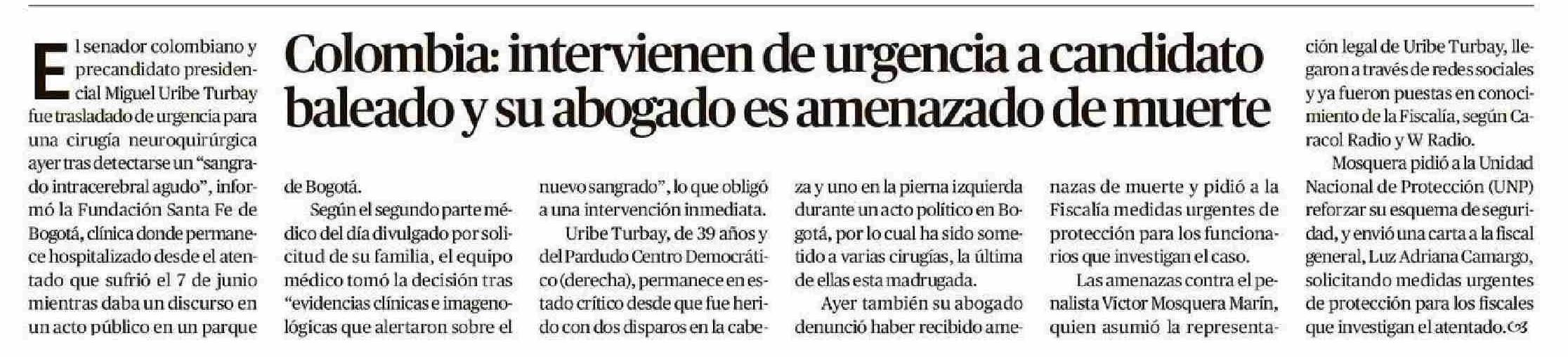 Colombia: intervienen de urgencia a candidato baleado y su abogado es amenazado de muerte

El senador colombiano y precandidato presidencial Miguel Uribe Turbay fue trasladado de urgencia para una cirugía neuroquirúrgica ayer tras detectarse un "sangrado intracerebral agudo", informó la Fundación Santa Fe de Bogotá, clínica donde permanece hospitalizado desde el atentado que sufrió el 7 de junio mientras daba un discurso en un acto público en un parque de Bogotá.

Según el segundo parte médico del día divulgado por solicitud de su familia, el equipo médico tomó la decisión tras "evidencias clínicas e imagenológicas que alertaron sobre el nuevo sangrado", lo que obligó a una intervención inmediata.

Uribe Turbay, de 39 años y del Pardudo Centro Democrático (derecha), permanece en estado crítico desde que fue herido con dos disparos en la cabeza y uno en la pierna izquierda durante un acto político en Bogotá, por lo cual ha sido sometido a varias cirugías, la última de ellas esta madrugada.

Ayer también su abogado denunció haber recibido amenazas de muerte y pidió a la Fiscalía medidas urgentes de protección para los funcionarios que investigan el caso.

Las amenazas contra el penalista Víctor Mosquera Marín, quien asumió la representación legal de Uribe Turbay, llegaron a través de redes sociales y ya fueron puestas en conocimiento de la Fiscalía, según Caracol Radio y W Radio.

Mosquera pidió a la Unidad Nacional de Protección (UNP) reforzar su esquema de seguridad, y envió una carta a la fiscal general, Luz Adriana Camargo, solicitando medidas urgentes de protección para los fiscales que investigan el atentado.